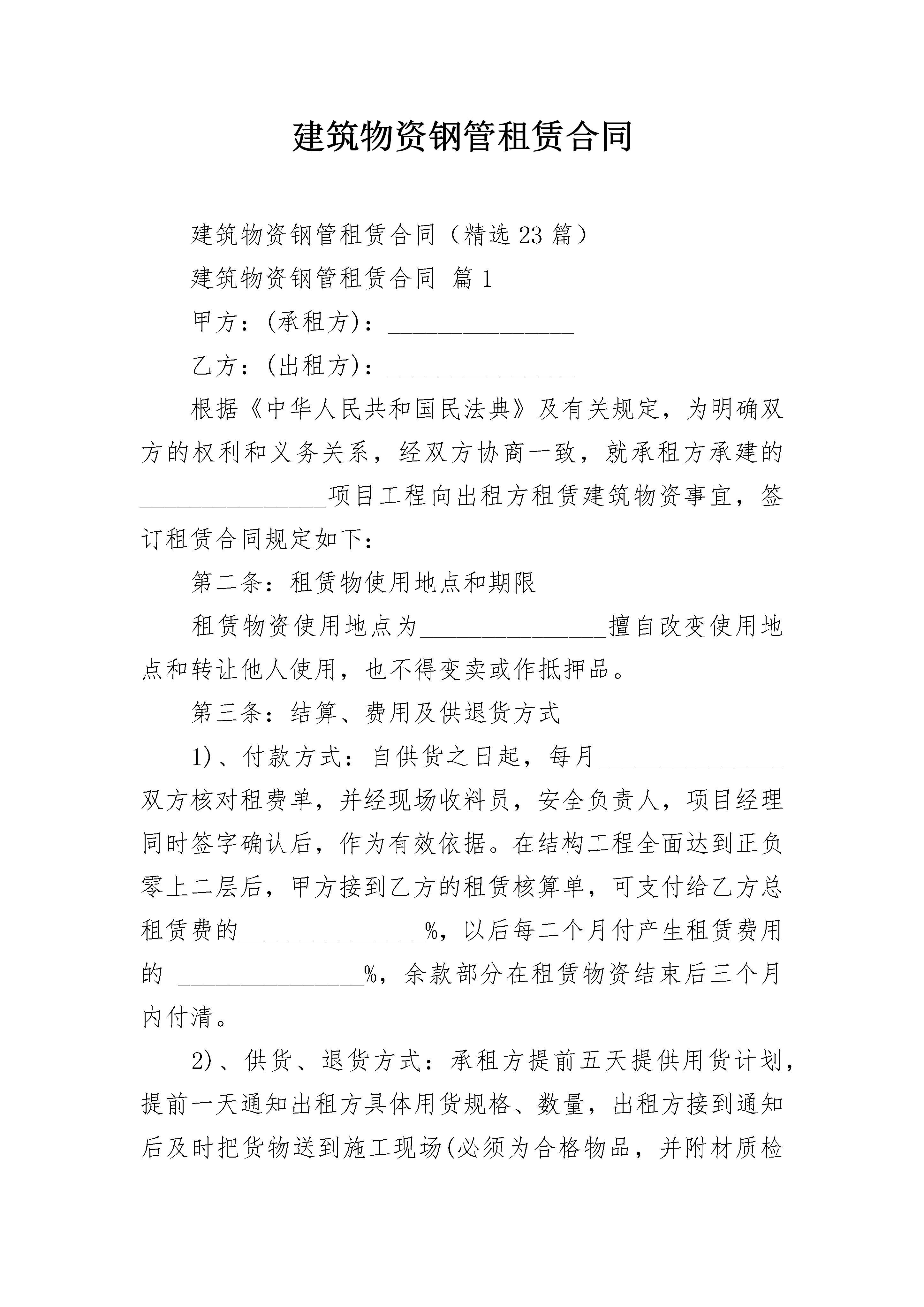 建筑物资钢管租赁合同

建筑物资钢管租赁合同（精选23篇）

建筑物资钢管租赁合同 篇1

甲方：(承租方)：________________

乙方：(出租方)：________________

根据《中华人民共和国民法典》及有关规定，为明确双方的权利和义务关系，经双方协商一致，就承租方承建的________________项目工程向出租方租赁建筑物资事宜，签订租赁合同规定如下：

第二条：租赁物使用地点和期限

租赁物资使用地点为________________擅自改变使用地点和转让他人使用，也不得变卖或作抵押品。

第三条：结算、费用及供退货方式

1)、付款方式：自供货之日起，每月________________双方核对租费单，并经现场收料员，安全负责人，项目经理同时签字确认后，作为有效依据。在结构工程全面达到正负零上二层后，甲方接到乙方的租赁核算单，可支付给乙方总租赁费的________________%，以后每二个月付产生租赁费用的 ________________%，余款部分在租赁物资结束后三个月内付清。

2)、供货、退货方式：承租方提前五天提供用货计划，提前一天通知出租方具体用货规格、数量，出租方接到通知后及时把货物送到施工现场(必须为合格物品，并附材质检